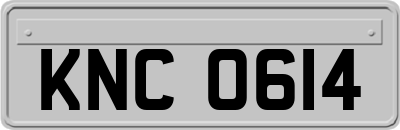 KNC 0614